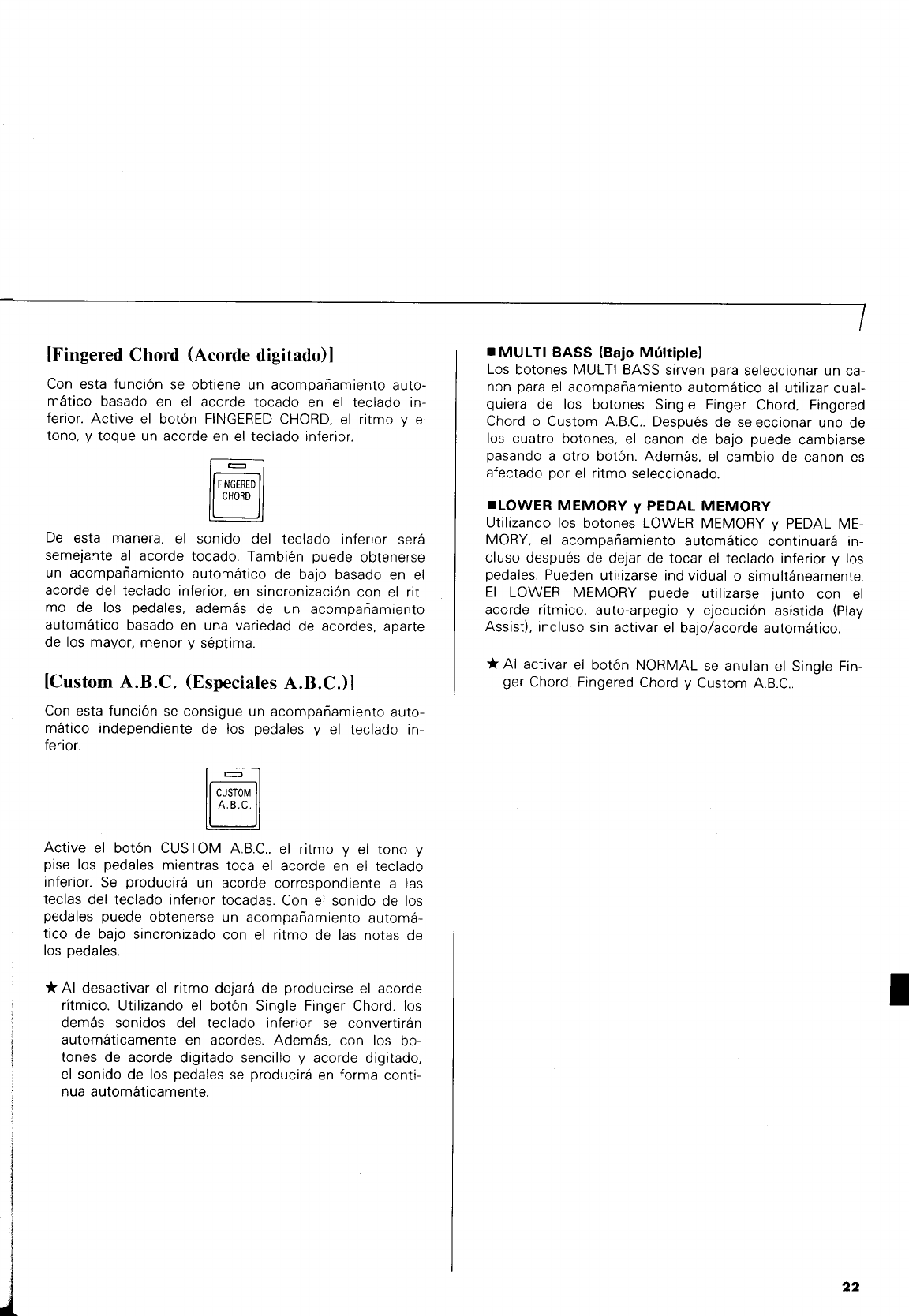 [Fingered Chord (Acorde digitado)]

Con esta función se obtiene un acompañamiento automático basado en el acorde tocado en el teclado inferior. Active el botón FINGERED CHORD, el ritmo y el tono, y toque un acorde en el teclado inferior.

FINGERED CHORD

De esta manera, el sonido del teclado inferior será semejante al acorde tocado. También puede obtenerse un acompañamiento automático de bajo basado en el acorde del teclado inferior, en sincronización con el ritmo de los pedales, además de un acompañamiento automático basado en una variedad de acordes, aparte de los mayor, menor y séptima.

[Custom A.B.C. (Especiales A.B.C.)]

Con esta función se consigue un acompañamiento automático independiente de los pedales y el teclado inferior.

CUSTOM A.B.C.

Active el botón CUSTOM A.B.C., el ritmo y el tono y pise los pedales mientras toca el acorde en el teclado inferior. Se producirá un acorde correspondiente a las teclas del teclado inferior tocadas. Con el sonido de los pedales puede obtenerse un acompañamiento automático de bajo sincronizado con el ritmo de las notas de los pedales.

★ Al desactivar el ritmo dejará de producirse el acorde rítmico. Utilizando el botón Single Finger Chord, los demás sonidos del teclado inferior se convertirán automáticamente en acordes. Además, con los botones de acorde digitado sencillo y acorde digitado, el sonido de los pedales se producirá en forma continua automáticamente.

■ MULTI BASS (Bajo Múltiple)
Los botones MULTI BASS sirven para seleccionar un canon para el acompañamiento automático al utilizar cualquiera de los botones Single Finger Chord, Fingered Chord o Custom A.B.C.. Después de seleccionar uno de los cuatro botones, el canon de bajo puede cambiarse pasando a otro botón. Además, el cambio de canon es afectado por el ritmo seleccionado.

■LOWER MEMORY y PEDAL MEMORY
Utilizando los botones LOWER MEMORY y PEDAL MEMORY, el acompañamiento automático continuará incluso después de dejar de tocar el teclado inferior y los pedales. Pueden utilizarse individual o simultáneamente. El LOWER MEMORY puede utilizarse junto con el acorde rítmico, auto-arpegio y ejecución asistida (Play Assist), incluso sin activar el bajo/acorde automático.

★ Al activar el botón NORMAL se anulan el Single Finger Chord, Fingered Chord y Custom A.B.C..

22